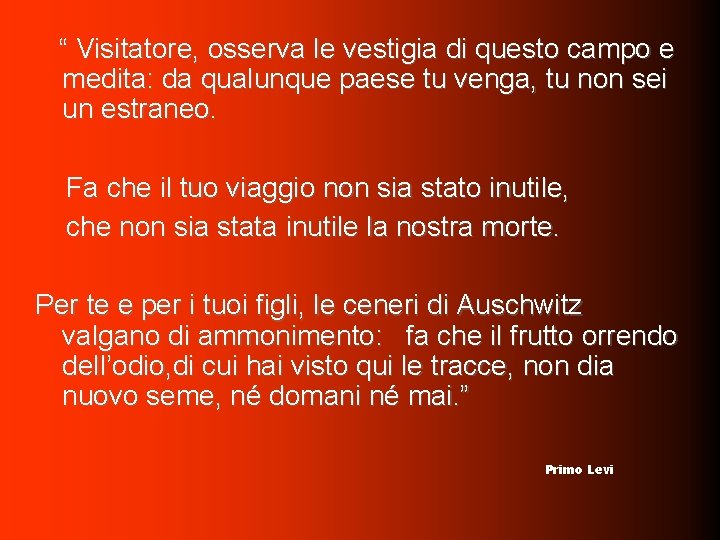 “ Visitatore, osserva le vestigia di questo campo e medita: da qualunque paese tu venga, tu non sei un estraneo.

Fa che il tuo viaggio non sia stato inutile,
che non sia stata inutile la nostra morte.

Per te e per i tuoi figli, le ceneri di Auschwitz valgano di ammonimento: fa che il frutto orrendo dell’odio,di cui hai visto qui le tracce, non dia nuovo seme, né domani né mai.”

Primo Levi